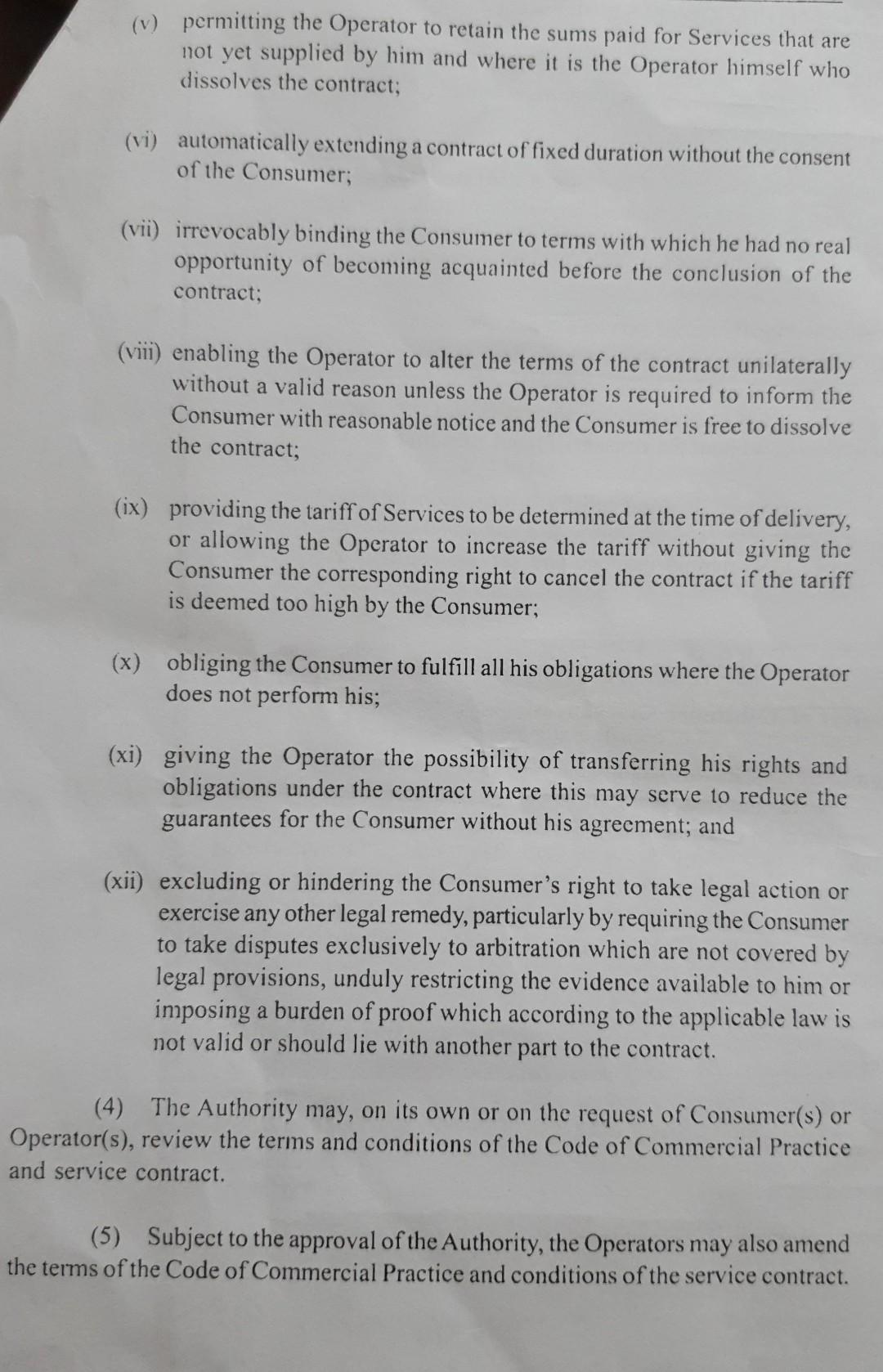 (v) permitting the Operator to retain the sums paid for Services that are not yet supplied by him and where it is the Operator himself who dissolves the contract;

(vi) automatically extending a contract of fixed duration without the consent of the Consumer;

(vii) irrevocably binding the Consumer to terms with which he had no real opportunity of becoming acquainted before the conclusion of the contract;

(viii) enabling the Operator to alter the terms of the contract unilaterally without a valid reason unless the Operator is required to inform the Consumer with reasonable notice and the Consumer is free to dissolve the contract;

(ix) providing the tariff of Services to be determined at the time of delivery, or allowing the Operator to increase the tariff without giving the Consumer the corresponding right to cancel the contract if the tariff is deemed too high by the Consumer;

(x) obliging the Consumer to fulfill all his obligations where the Operator does not perform his;

(xi) giving the Operator the possibility of transferring his rights and obligations under the contract where this may serve to reduce the guarantees for the Consumer without his agreement; and

(xii) excluding or hindering the Consumer's right to take legal action or exercise any other legal remedy, particularly by requiring the Consumer to take disputes exclusively to arbitration which are not covered by legal provisions, unduly restricting the evidence available to him or imposing a burden of proof which according to the applicable law is not valid or should lie with another part to the contract.

(4) The Authority may, on its own or on the request of Consumer(s) or Operator(s), review the terms and conditions of the Code of Commercial Practice and service contract.

(5) Subject to the approval of the Authority, the Operators may also amend the terms of the Code of Commercial Practice and conditions of the service contract.